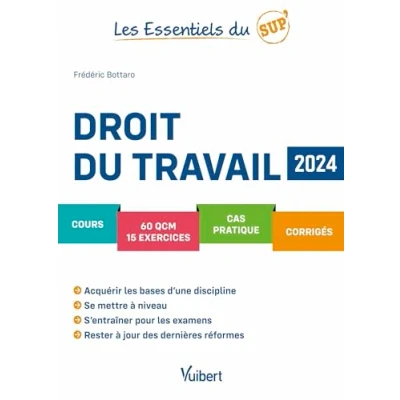 Les Essentiels du SUP'

Frédéric Bottaro

DROIT
DU TRAVAIL 2024

COURS

60 QCM
15 EXERCICES

CAS
PRATIQUE

CORRIGÉS

Acquérir les bases d'une discipline
Se mettre à niveau
S'entraîner pour les examens
Rester à jour des dernières réformes

Vuibert